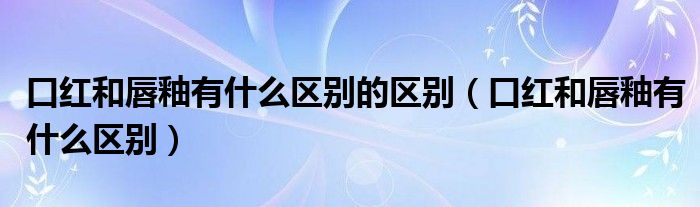 口红和唇釉有什么区别的区别（口红和唇釉有什么区别）